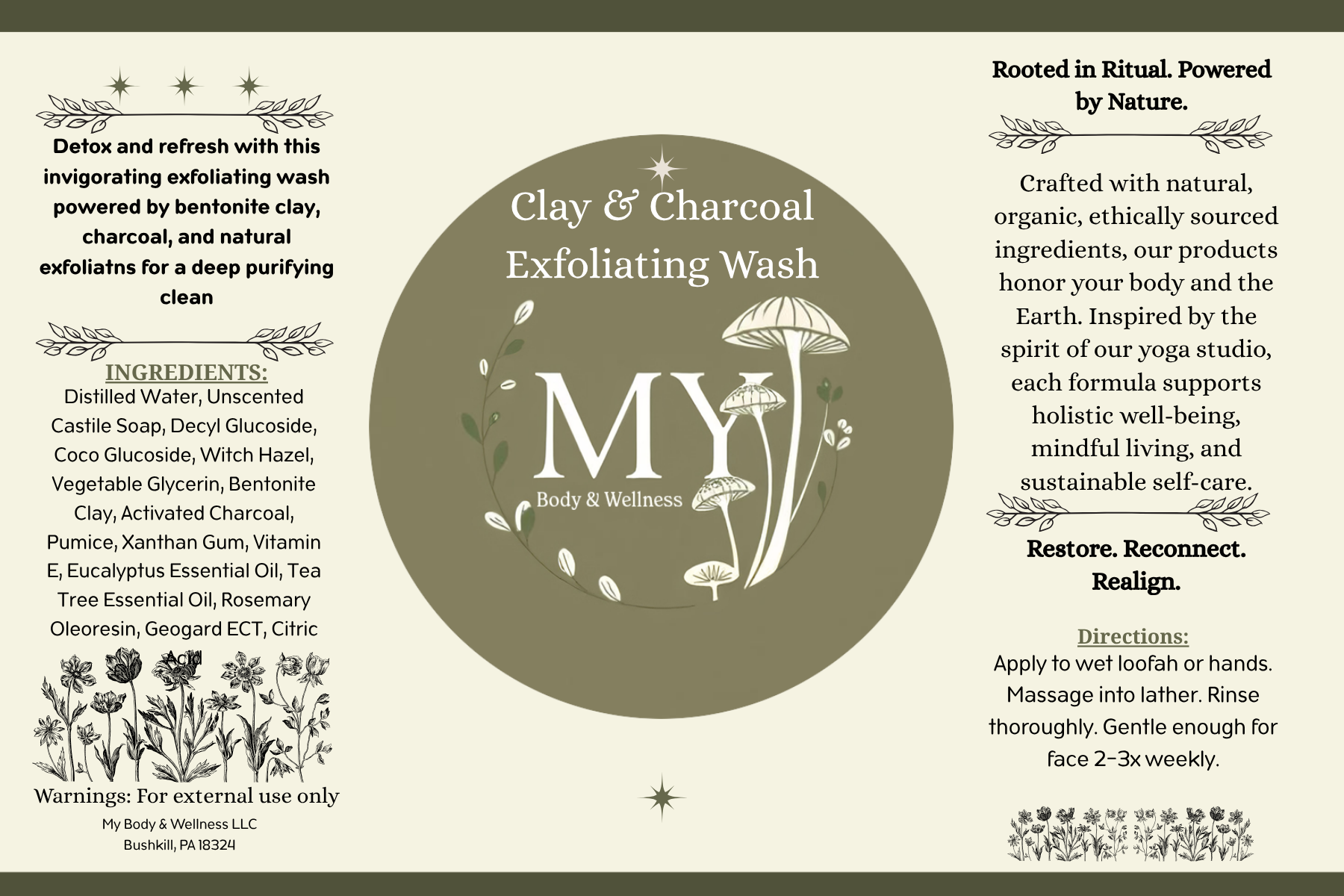 Detox and refresh with this invigorating exfoliating wash powered by bentonite clay, charcoal, and natural exfoliatns for a deep purifying clean

INGREDIENTS:
Distilled Water, Unscented Castile Soap, Decyl Glucoside, Coco Glucoside, Witch Hazel, Vegetable Glycerin, Bentonite Clay, Activated Charcoal, Pumice, Xanthan Gum, Vitamin E, Eucalyptus Essential Oil, Tea Tree Essential Oil, Rosemary Oleoresin, Geogard ECT, Citric Acid

Warnings: For external use only

My Body & Wellness LLC
Bushkill, PA 18324

Clay & Charcoal Exfoliating Wash

MY
Body & Wellness

Rooted in Ritual. Powered by Nature.

Crafted with natural, organic, ethically sourced ingredients, our products honor your body and the Earth. Inspired by the spirit of our yoga studio, each formula supports holistic well-being, mindful living, and sustainable self-care.

Restore. Reconnect. Realign.

Directions:
Apply to wet loofah or hands. Massage into lather. Rinse thoroughly. Gentle enough for face 2-3x weekly.